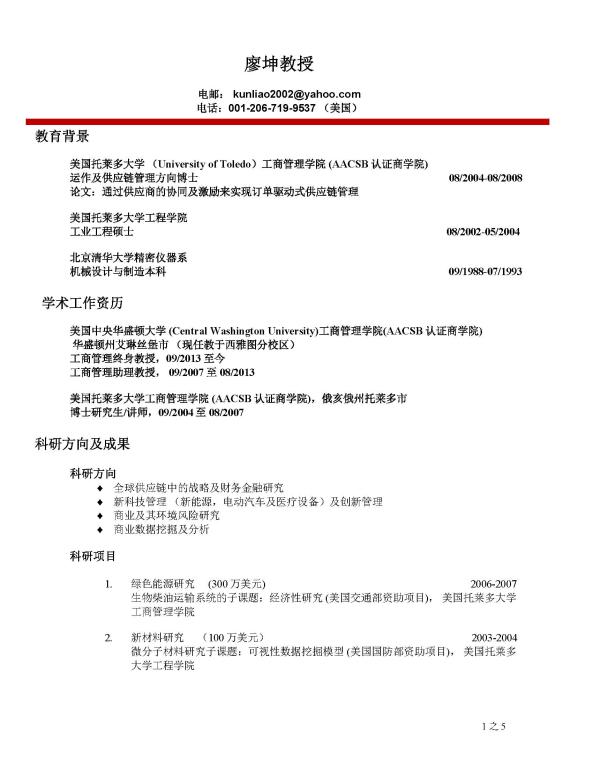 廖坤教授

电邮： kunliao2002@yahoo.com
电话：001-206-719-9537 （美国）

教育背景

美国托莱多大学 （University of Toledo）工商管理学院 (AACSB 认证商学院)
运作及供应链管理方向博士 08/2004-08/2008
论文：通过供应商的协同及激励来实现订单驱动式供应链管理

美国托莱多大学工程学院
工业工程硕士 08/2002-05/2004

北京清华大学精密仪器系
机械设计与制造本科 09/1988-07/1993

学术工作资历

美国中央华盛顿大学 (Central Washington University)工商管理学院(AACSB 认证商学院)
华盛顿州艾琳丝堡市 （现任教于西雅图分校区）
工商管理终身教授，09/2013 至今
工商管理助理教授， 09/2007 至 08/2013

美国托莱多大学工商管理学院 (AACSB 认证商学院)，俄亥俄州托莱多市
博士研究生/讲师，09/2004 至 08/2007

科研方向及成果

科研方向
◆ 全球供应链中的战略及财务金融研究
◆ 新科技管理 （新能源，电动汽车及医疗设备）及创新管理
◆ 商业及其环境风险研究
◆ 商业数据挖掘及分析

科研项目

1. 绿色能源研究 (300 万美元) 2006-2007
生物柴油运输系统的子课题：经济性研究 (美国交通部资助项目)， 美国托莱多大学工商管理学院

2. 新材料研究 （100 万美元） 2003-2004
微分子材料研究子课题：可视性数据挖掘模型 (美国国防部资助项目)， 美国托莱多大学工程学院

1 之 5